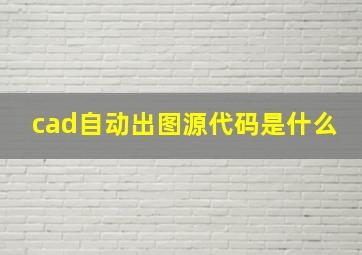 cad自动出图源代码是什么